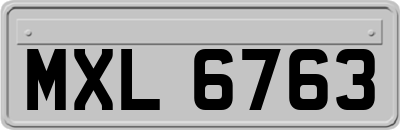 MXL 6763